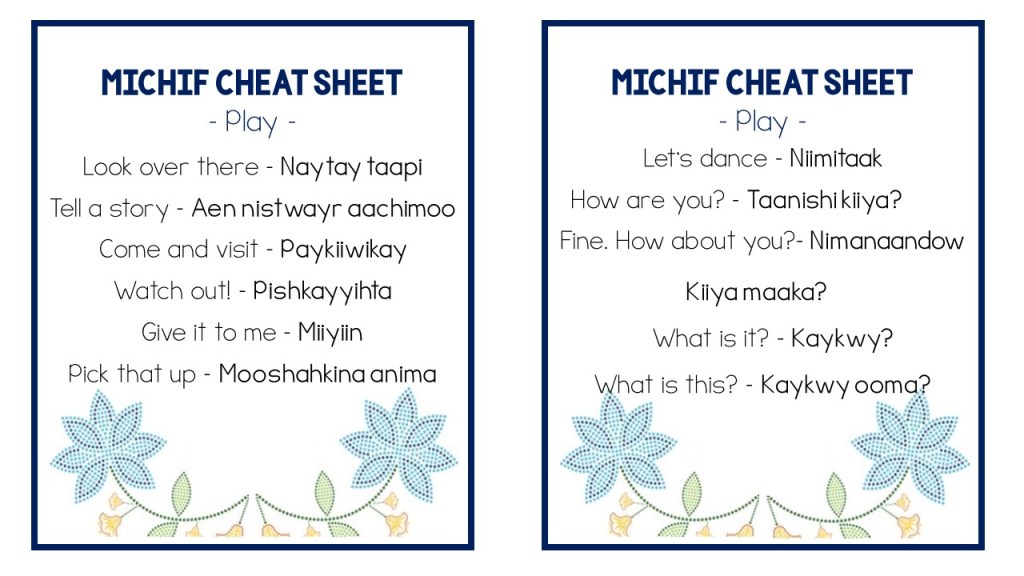 MICHIF CHEAT SHEET
- Play -

Look over there - Naytay taapi

Tell a story - Aen nistwayr aachimoo

Come and visit - Paykiiwikay

Watch out! - Pishkayyihta

Give it to me - Miiyiin

Pick that up - Mooshahkina anima

MICHIF CHEAT SHEET
- Play -

Let's dance - Niimitaak

How are you? - Taanishi kiiya?

Fine. How about you?- Nimanaandow Kiiya maaka?

What is it? - Kaykwy?

What is this? - Kaykwy ooma?